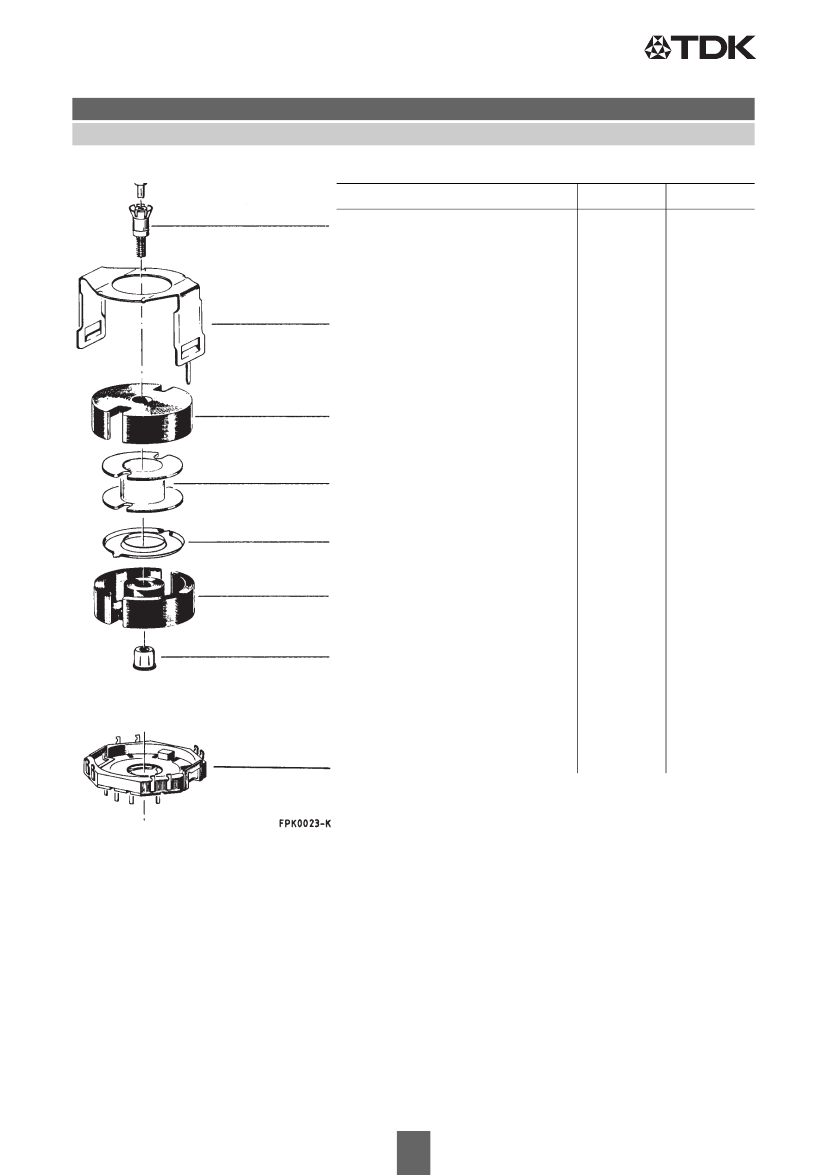 TDK

FPK0023-K